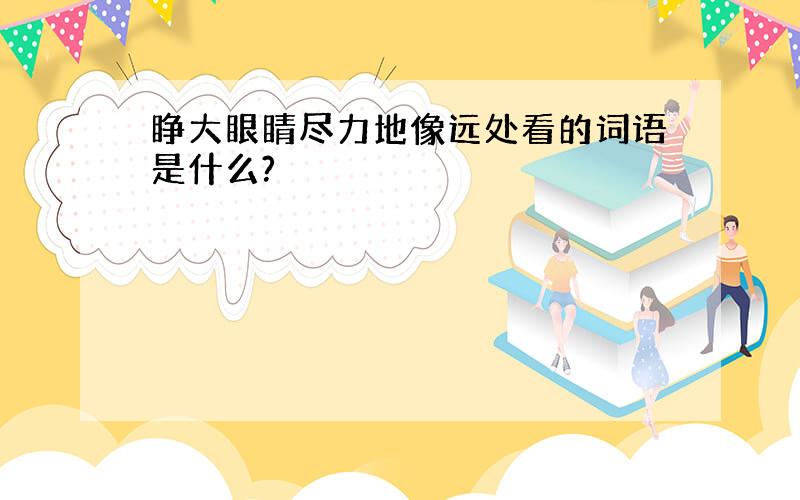 睁大眼睛尽力地像远处看的词语是什么?